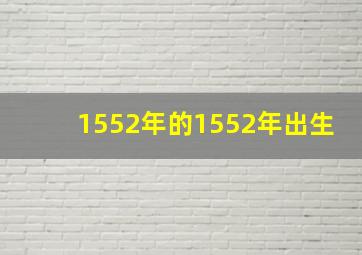 1552年的1552年出生